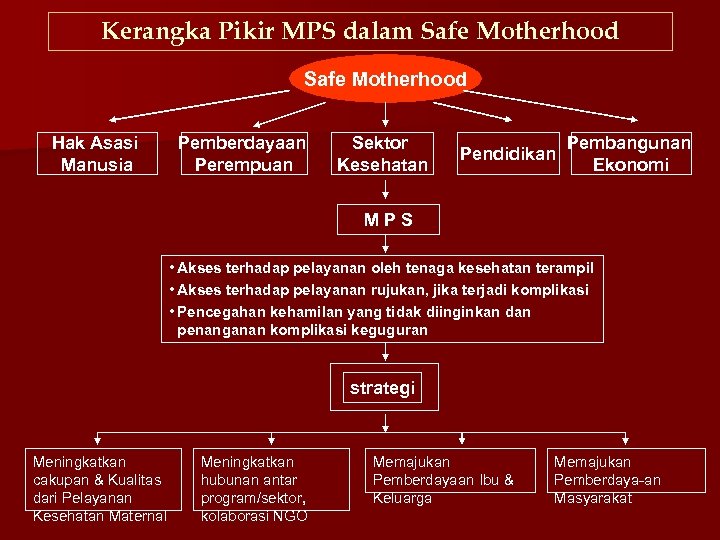 Kerangka Pikir MPS dalam Safe Motherhood

Safe Motherhood

Hak Asasi Manusia

Pemberdayaan Perempuan

Sektor Kesehatan

Pendidikan

Pembangunan Ekonomi

M P S

• Akses terhadap pelayanan oleh tenaga kesehatan terampil
• Akses terhadap pelayanan rujukan, jika terjadi komplikasi
• Pencegahan kehamilan yang tidak diinginkan dan penanganan komplikasi keguguran

strategi

Meningkatkan cakupan & Kualitas dari Pelayanan Kesehatan Maternal

Meningkatkan hubunan antar program/sektor, kolaborasi NGO

Memajukan Pemberdayaan Ibu & Keluarga

Memajukan Pemberdaya-an Masyarakat